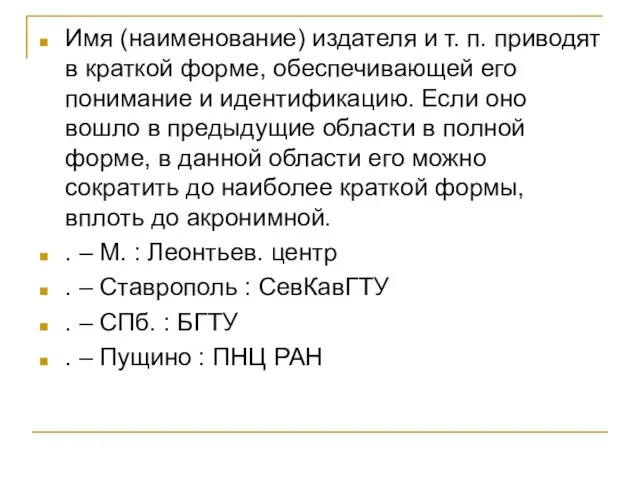 Имя (наименование) издателя и т. п. приводят в краткой форме, обеспечивающей его понимание и идентификацию. Если оно вошло в предыдущие области в полной форме, в данной области его можно сократить до наиболее краткой формы, вплоть до акронимной.

. – М. : Леонтьев. центр

. – Ставрополь : СевКавГТУ

. – СПб. : БГТУ

. – Пущино : ПНЦ РАН